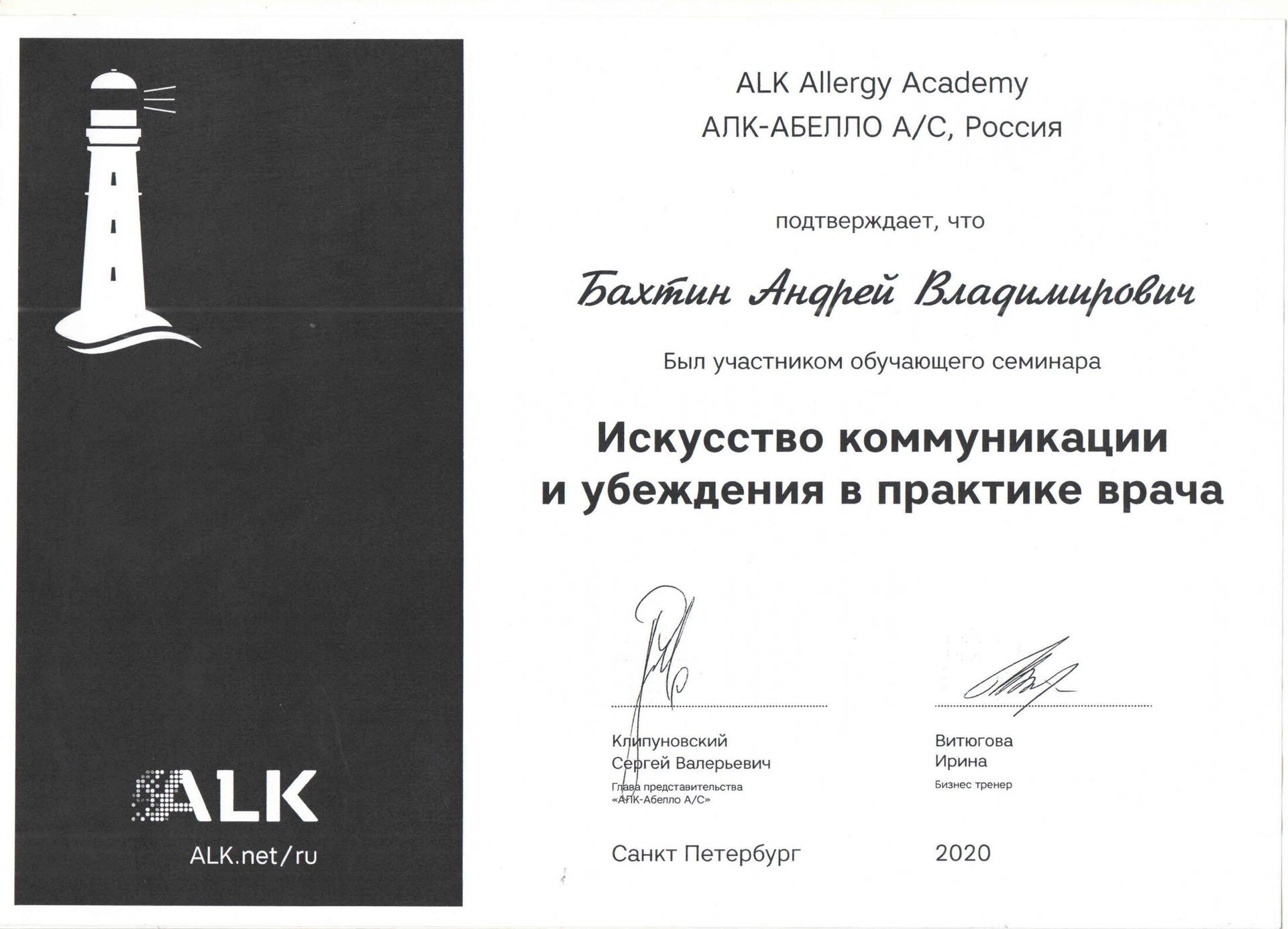 ALK

ALK.net/ru

ALK Allergy Academy
АЛК-АБЕЛЛО А/С, Россия

подтверждает, что

Бахтин Андрей Владимирович

Был участником обучающего семинара

Искусство коммуникации и убеждения в практике врача

Клипуновский
Сергей Валерьевич
Глава представительства «АЛК-Абелло А/С»

Витюгова
Ирина
Бизнес тренер

Санкт Петербург

2020